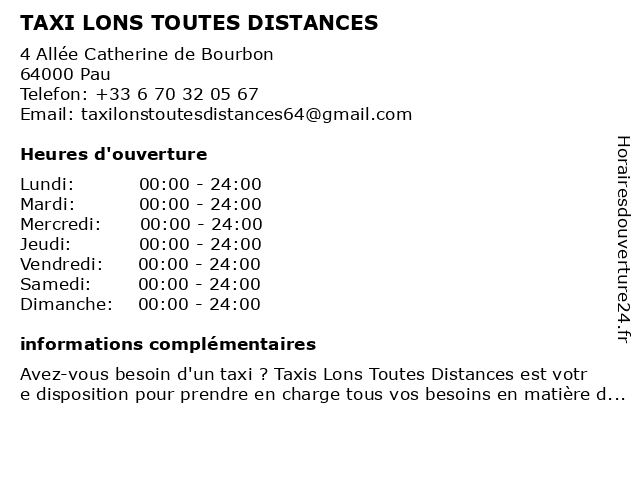 TAXI LONS TOUTES DISTANCES
4 Allée Catherine de Bourbon
64000 Pau
Telefon: +33 6 70 32 05 67
Email: taxilonstoutesdistances64@gmail.com

Heures d'ouverture

| Lundi: | 00:00 - 24:00 |
|---|---|
| Mardi: | 00:00 - 24:00 |
| Mercredi: | 00:00 - 24:00 |
| Jeudi: | 00:00 - 24:00 |
| Vendredi: | 00:00 - 24:00 |
| Samedi: | 00:00 - 24:00 |
| Dimanche: | 00:00 - 24:00 |

informations complémentaires

Avez-vous besoin d'un taxi ? Taxis Lons Toutes Distances est votr
e disposition pour prendre en charge tous vos besoins en matière d...

Horairesdouverture24.fr